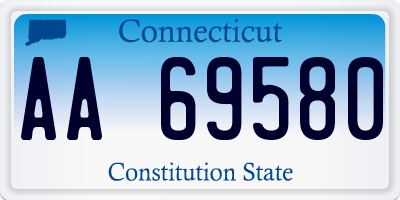 Connecticut

AA 69580

Constitution State